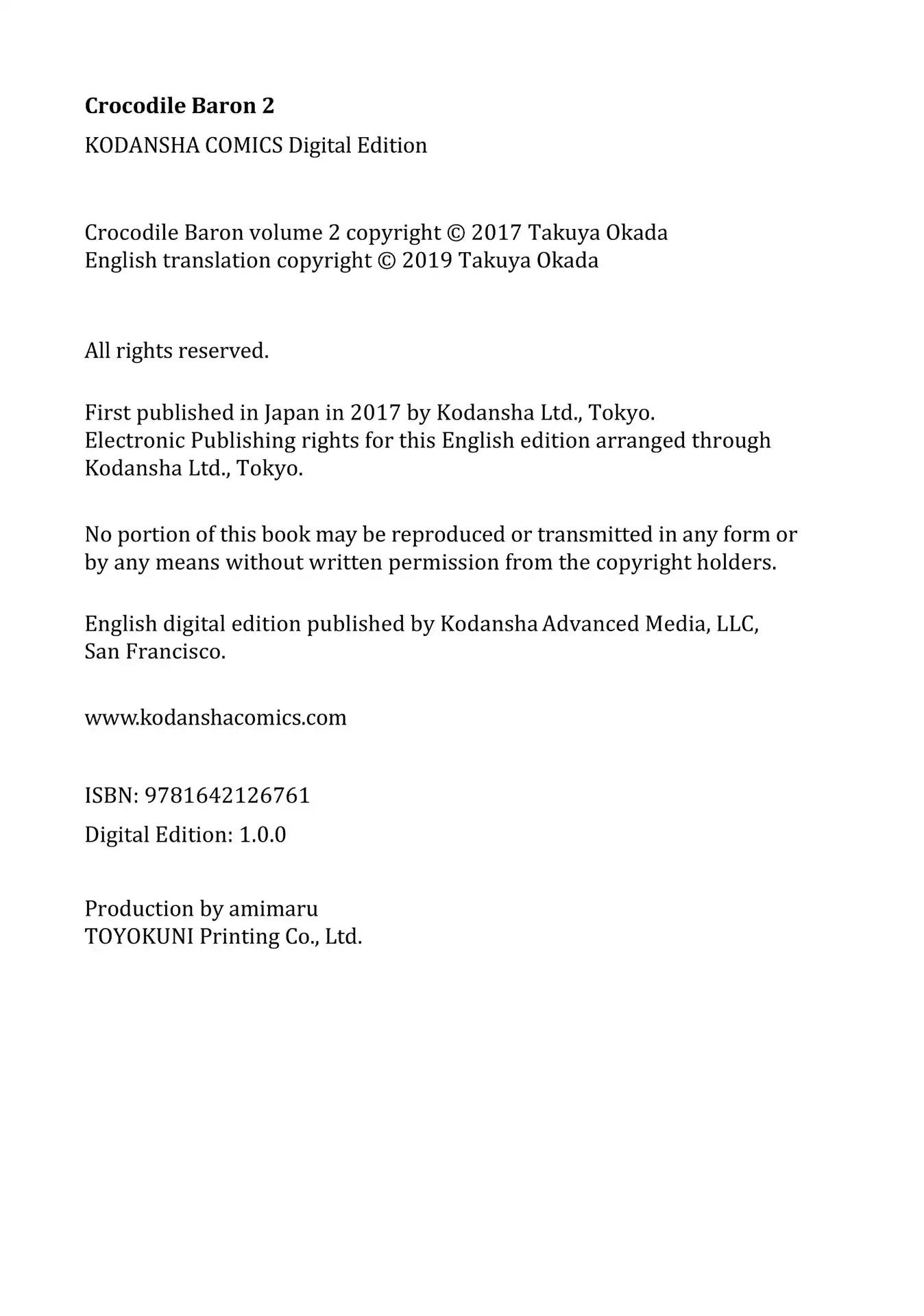 Crocodile Baron 2

KODANSHA COMICS Digital Edition

Crocodile Baron volume 2 copyright © 2017 Takuya Okada
English translation copyright © 2019 Takuya Okada

All rights reserved.

First published in Japan in 2017 by Kodansha Ltd., Tokyo.
Electronic Publishing rights for this English edition arranged through Kodansha Ltd., Tokyo.

No portion of this book may be reproduced or transmitted in any form or by any means without written permission from the copyright holders.

English digital edition published by Kodansha Advanced Media, LLC, San Francisco.

www.kodanshacomics.com

ISBN: 9781642126761

Digital Edition: 1.0.0

Production by amimaru
TOYOKUNI Printing Co., Ltd.